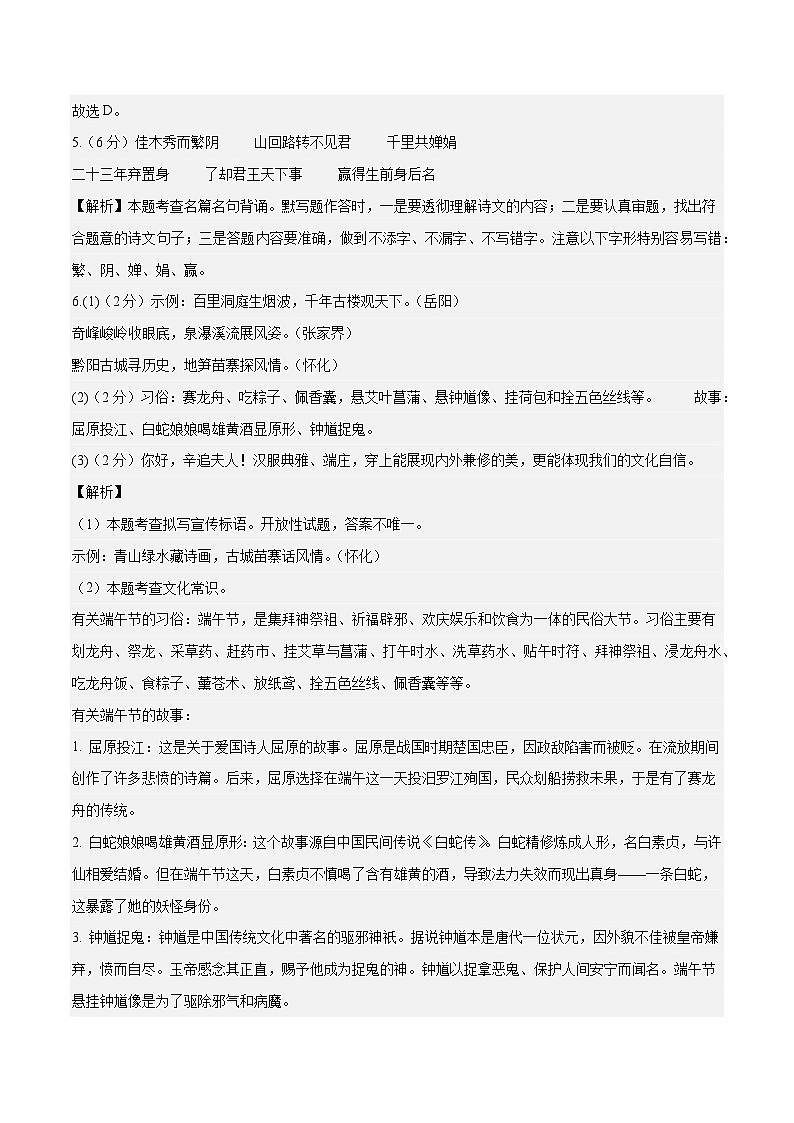 故选D。

5.（6分）佳木秀而繁阴　　山回路转不见君　　千里共婵娟

二十三年弃置身　　了却君王天下事　　赢得生前身后名

【解析】本题考查名篇名句背诵。默写题作答时，一是要透彻理解诗文的内容；二是要认真审题，找出符合题意的诗文句子；三是答题内容要准确，做到不添字、不漏字、不写错字。注意以下字形特别容易写错：繁、阴、婵、娟、赢。

6.(1)（2分）示例：百里洞庭生烟波，千年古楼观天下。（岳阳）

奇峰峻岭收眼底，泉瀑溪流展风姿。（张家界）

黔阳古城寻历史，地笋苗寨探风情。（怀化）

(2)（2分）习俗：赛龙舟、吃粽子、佩香囊，悬艾叶菖蒲、悬钟馗像、挂荷包和拴五色丝线等。　　故事：屈原投江、白蛇娘娘喝雄黄酒显原形、钟馗捉鬼。

(3)（2分）你好，辛追夫人！汉服典雅、端庄，穿上能展现内外兼修的美，更能体现我们的文化自信。

【解析】

（1）本题考查拟写宣传标语。开放性试题，答案不唯一。

示例：青山绿水藏诗画，古城苗寨话风情。（怀化）

（2）本题考查文化常识。

有关端午节的习俗：端午节，是集拜神祭祖、祈福辟邪、欢庆娱乐和饮食为一体的民俗大节。习俗主要有划龙舟、祭龙、采草药、赶药市、挂艾草与菖蒲、打午时水、洗草药水、贴午时符、拜神祭祖、浸龙舟水、吃龙舟饭、食粽子、薰苍术、放纸鸢、拴五色丝线、佩香囊等等。

有关端午节的故事：

1. 屈原投江：这是关于爱国诗人屈原的故事。屈原是战国时期楚国忠臣，因政敌陷害而被贬。在流放期间创作了许多悲愤的诗篇。后来，屈原选择在端午这一天投汨罗江殉国，民众划船捞救未果，于是有了赛龙舟的传统。

2. 白蛇娘娘喝雄黄酒显原形：这个故事源自中国民间传说《白蛇传》。白蛇精修炼成人形，名白素贞，与许仙相爱结婚。但在端午节这天，白素贞不慎喝了含有雄黄的酒，导致法力失效而现出真身——一条白蛇，这暴露了她的妖怪身份。

3. 钟馗捉鬼：钟馗是中国传统文化中著名的驱邪神祇。据说钟馗本是唐代一位状元，因外貌不佳被皇帝嫌弃，愤而自尽。玉帝感念其正直，赐予他成为捉鬼的神。钟馗以捉拿恶鬼、保护人间安宁而闻名。端午节悬挂钟馗像是为了驱除邪气和病魔。